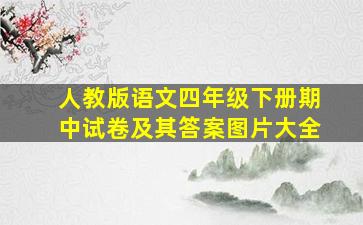 人教版语文四年级下册期中试卷及其答案图片大全